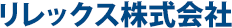 リレックス株式会社